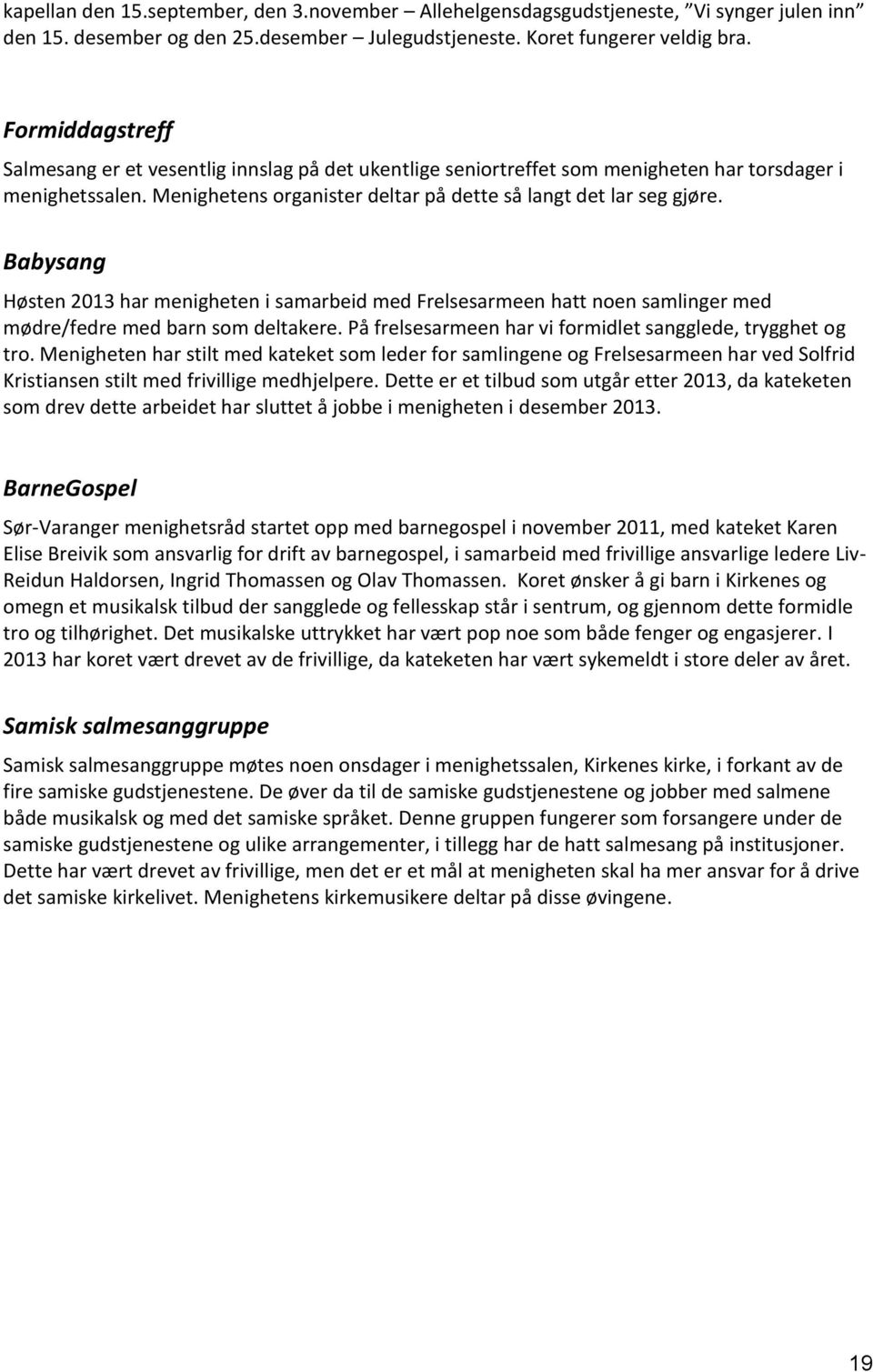 kapellan den 15.september, den 3.november – Allehelgensdagsgudstjeneste, "Vi synger julen inn" den 15. desember og den 25.desember – Julegudstjeneste. Koret fungerer veldig bra.

Formiddagstreff

Salmesang er et vesentlig innslag på det ukentlige seniortreffet som menigheten har torsdager i menighetssalen. Menighetens organister deltar på dette så langt det lar seg gjøre.

Babysang

Høsten 2013 har menigheten i samarbeid med Frelsesarmeen hatt noen samlinger med mødre/fedre med barn som deltakere. På frelsesarmeen har vi formidlet sangglede, trygghet og tro. Menigheten har stilt med kateket som leder for samlingene og Frelsesarmeen har ved Solfrid Kristiansen stilt med frivillige medhjelpere. Dette er et tilbud som utgår etter 2013, da kateketen som drev dette arbeidet har sluttet å jobbe i menigheten i desember 2013.

BarneGospel

Sør-Varanger menighetsråd startet opp med barnegospel i november 2011, med kateket Karen Elise Breivik som ansvarlig for drift av barnegospel, i samarbeid med frivillige ansvarlige ledere Liv-Reidun Haldorsen, Ingrid Thomassen og Olav Thomassen. Koret ønsker å gi barn i Kirkenes og omegn et musikalsk tilbud der sangglede og fellesskap står i sentrum, og gjennom dette formidle tro og tilhørighet. Det musikalske uttrykket har vært pop noe som både fenger og engasjerer. I 2013 har koret vært drevet av de frivillige, da kateketen har vært sykemeldt i store deler av året.

Samisk salmesanggruppe

Samisk salmesanggruppe møtes noen onsdager i menighetssalen, Kirkenes kirke, i forkant av de fire samiske gudstjenestene. De øver da til de samiske gudstjenestene og jobber med salmene både musikalsk og med det samiske språket. Denne gruppen fungerer som forsangere under de samiske gudstjenestene og ulike arrangementer, i tillegg har de hatt salmesang på institusjoner. Dette har vært drevet av frivillige, men det er et mål at menigheten skal ha mer ansvar for å drive det samiske kirkelivet. Menighetens kirkemusikere deltar på disse øvingene.

19